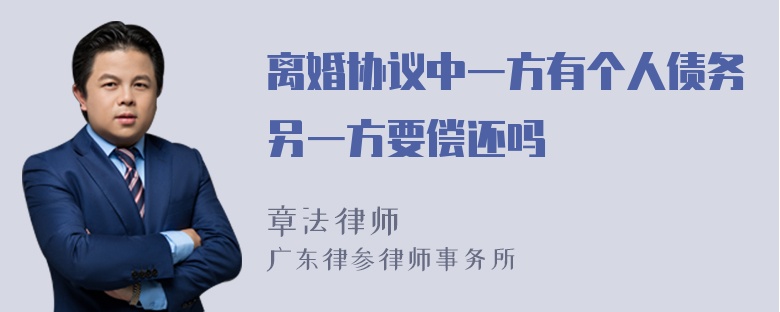 离婚协议中一方有个人债务另一方要偿还吗

章法律师
广东律参律师事务所